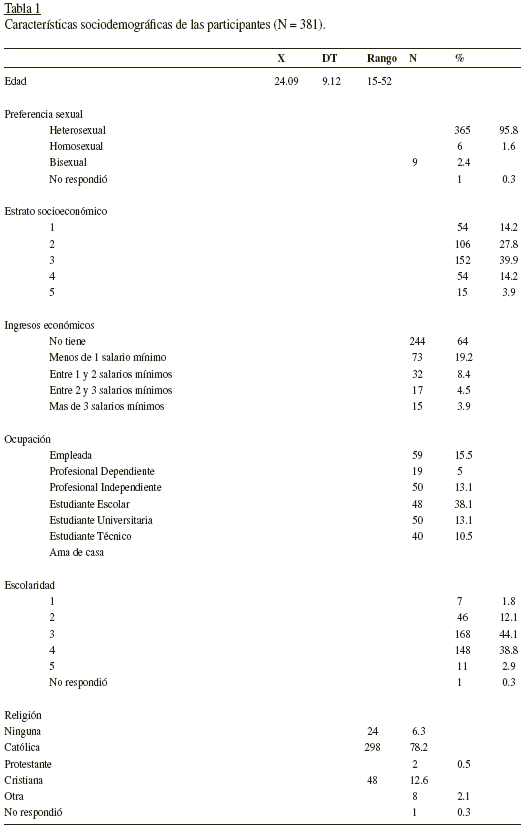 Tabla 1
Características sociodemográficas de las participantes (N = 381).

| | X | DT | Rango | N | % | |
|---|---|---|---|---|---|---|
| Edad | 24.09 | 9.12 | 15-52 | | | |
| Preferencia sexual | | | | | | |
| Heterosexual | | | | | 365 | 95.8 |
| Homosexual | | | | | 6 | 1.6 |
| Bisexual | | | | 9 | 2.4 | |
| No respondió | | | | | 1 | 0.3 |
| Estrato socioeconómico | | | | | | |
| 1 | | | | | 54 | 14.2 |
| 2 | | | | | 106 | 27.8 |
| 3 | | | | | 152 | 39.9 |
| 4 | | | | | 54 | 14.2 |
| 5 | | | | | 15 | 3.9 |
| Ingresos económicos | | | | | | |
| No tiene | | | | 244 | 64 | |
| Menos de 1 salario mínimo | | | | 73 | 19.2 | |
| Entre 1 y 2 salarios mínimos | | | | 32 | 8.4 | |
| Entre 2 y 3 salarios mínimos | | | | 17 | 4.5 | |
| Mas de 3 salarios mínimos | | | | 15 | 3.9 | |
| Ocupación | | | | | | |
| Empleada | | | | 59 | 15.5 | |
| Profesional Dependiente | | | | 19 | 5 | |
| Profesional Independiente | | | | 50 | 13.1 | |
| Estudiante Escolar | | | | 48 | 38.1 | |
| Estudiante Universitaria | | | | 50 | 13.1 | |
| Estudiante Técnico | | | | 40 | 10.5 | |
| Ama de casa | | | | | | |
| Escolaridad | | | | | | |
| 1 | | | | | 7 | 1.8 |
| 2 | | | | | 46 | 12.1 |
| 3 | | | | | 168 | 44.1 |
| 4 | | | | | 148 | 38.8 |
| 5 | | | | | 11 | 2.9 |
| No respondió | | | | | 1 | 0.3 |
| Religión | | | | | | |
| Ninguna | | | 24 | 6.3 | | |
| Católica | | | 298 | 78.2 | | |
| Protestante | | | | 2 | 0.5 | |
| Cristiana | | | 48 | 12.6 | | |
| Otra | | | | 8 | 2.1 | |
| No respondió | | | | 1 | 0.3 | |